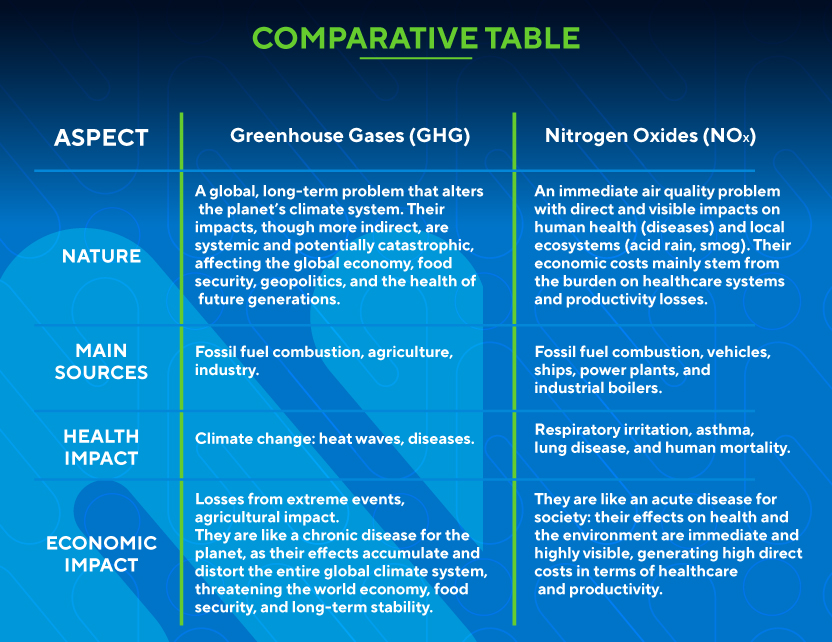 COMPARATIVE TABLE

| ASPECT | Greenhouse Gases (GHG) | Nitrogen Oxides ($NO_x$) |
|---|---|---|
| NATURE | A global, long-term problem that alters the planet's climate system. Their impacts, though more indirect, are systemic and potentially catastrophic, affecting the global economy, food security, geopolitics, and the health of future generations. | An immediate air quality problem with direct and visible impacts on human health (diseases) and local ecosystems (acid rain, smog). Their economic costs mainly stem from the burden on healthcare systems and productivity losses. |
| MAIN SOURCES | Fossil fuel combustion, agriculture, industry. | Fossil fuel combustion, vehicles, ships, power plants, and industrial boilers. |
| HEALTH IMPACT | Climate change: heat waves, diseases. | Respiratory irritation, asthma, lung disease, and human mortality. |
| ECONOMIC IMPACT | Losses from extreme events, agricultural impact. They are like a chronic disease for the planet, as their effects accumulate and distort the entire global climate system, threatening the world economy, food security, and long-term stability. | They are like an acute disease for society: their effects on health and the environment are immediate and highly visible, generating high direct costs in terms of healthcare and productivity. |